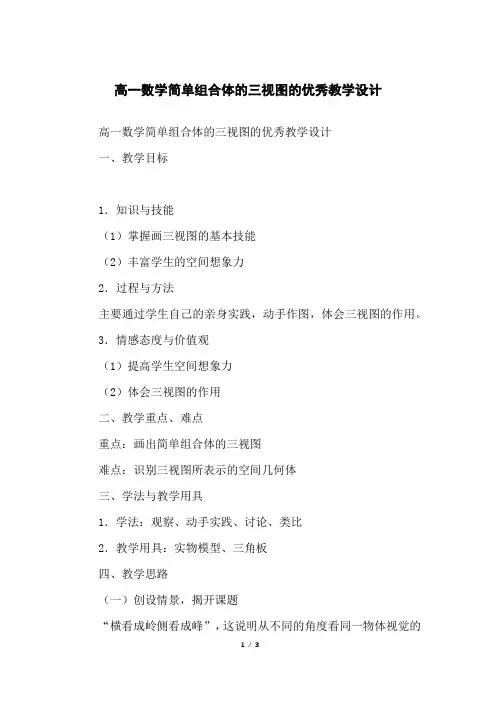 高一数学简单组合体的三视图的优秀教学设计

高一数学简单组合体的三视图的优秀教学设计

一、教学目标

1．知识与技能

（1）掌握画三视图的基本技能

（2）丰富学生的空间想象力

2．过程与方法

主要通过学生自己的亲身实践，动手作图，体会三视图的作用。

3．情感态度与价值观

（1）提高学生空间想象力

（2）体会三视图的作用

二、教学重点、难点

重点：画出简单组合体的三视图

难点：识别三视图所表示的空间几何体

三、学法与教学用具

1．学法：观察、动手实践、讨论、类比

2．教学用具：实物模型、三角板

四、教学思路

（一）创设情景，揭开课题

“横看成岭侧看成峰”，这说明从不同的角度看同一物体视觉的

1 / 3